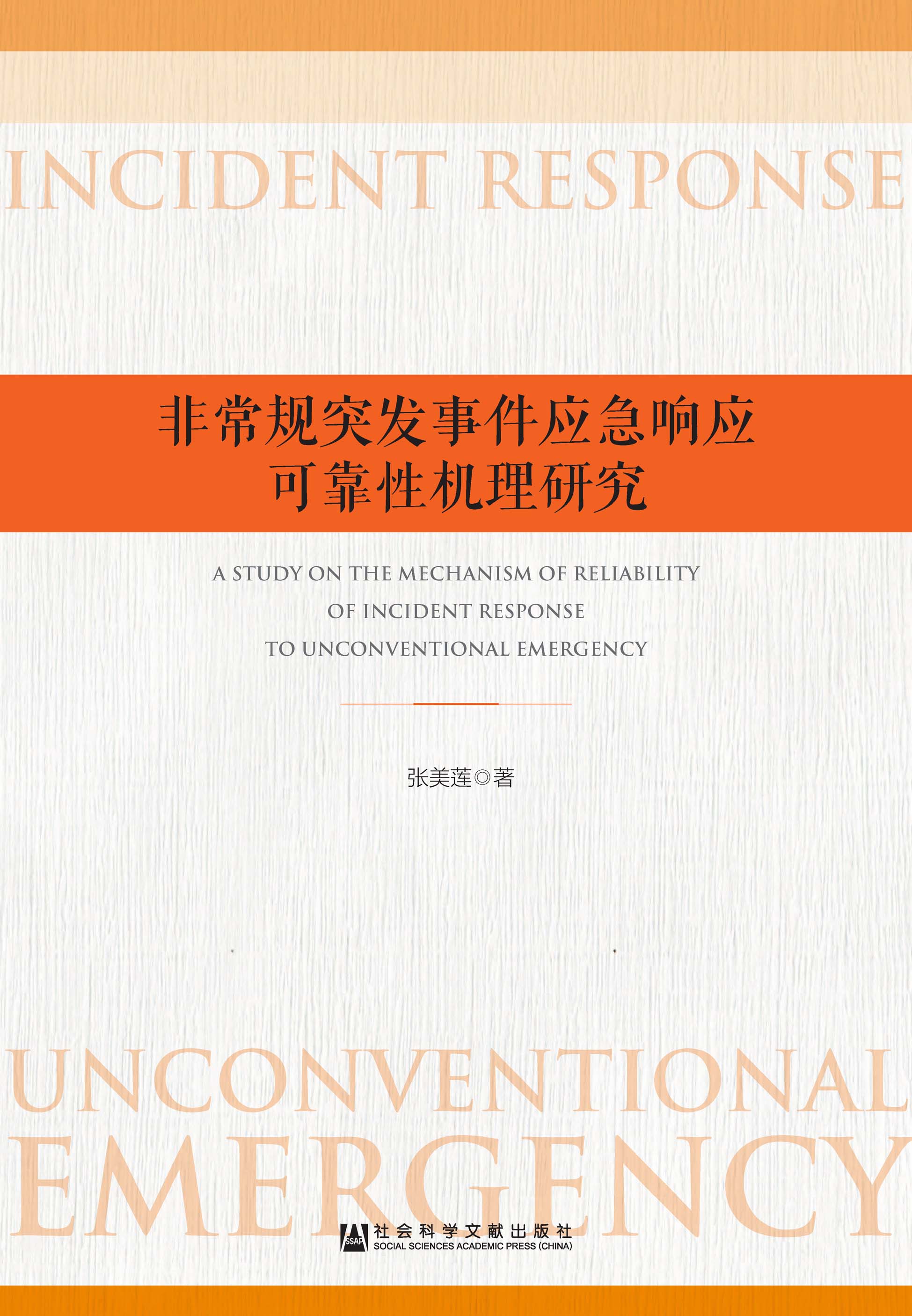 INCIDENT RESPONSE

非常规突发事件应急响应
可靠性机理研究

A STUDY ON THE MECHANISM OF RELIABILITY
OF INCIDENT RESPONSE
TO UNCONVENTIONAL EMERGENCY

张美莲◎著

UNCONVENTIONAL
EMERGENCY

SSAP 社会科学文献出版社
SOCIAL SCIENCES ACADEMIC PRESS (CHINA)